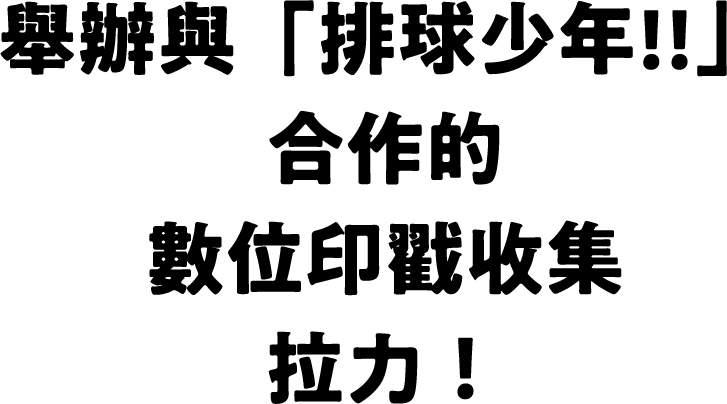 舉辦與「排球少年!!」
合作的
數位印戳收集
拉力！